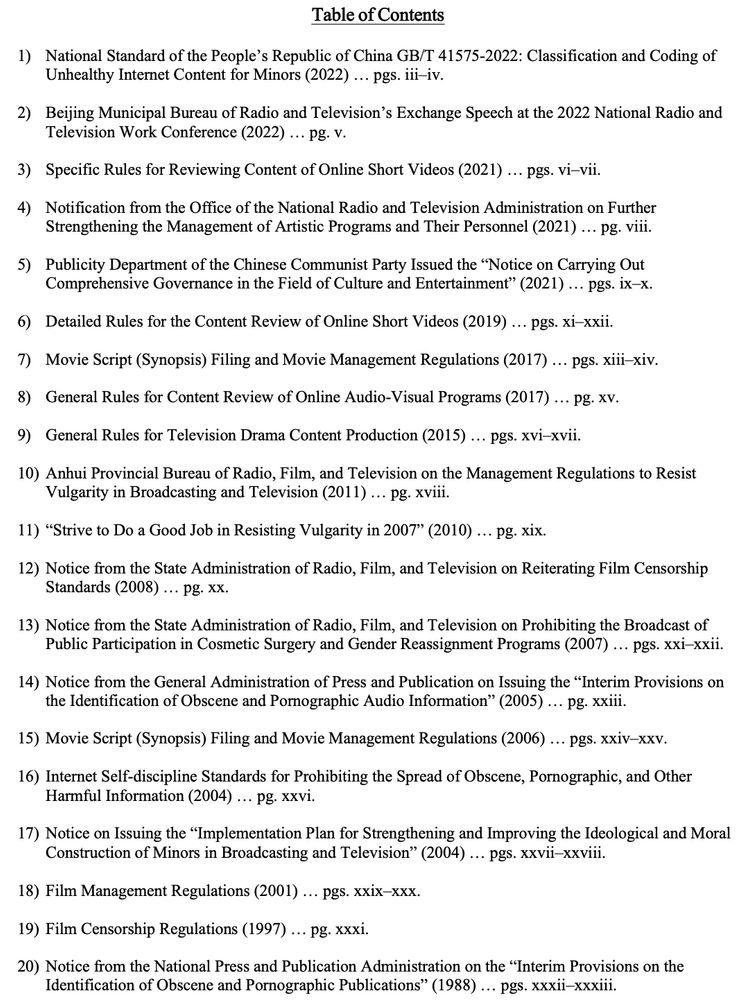 Table of Contents

1) National Standard of the People's Republic of China GB/T 41575-2022: Classification and Coding of Unhealthy Internet Content for Minors (2022) … pgs. iii–iv.

2) Beijing Municipal Bureau of Radio and Television's Exchange Speech at the 2022 National Radio and Television Work Conference (2022) … pg. v.

3) Specific Rules for Reviewing Content of Online Short Videos (2021) … pgs. vi–vii.

4) Notification from the Office of the National Radio and Television Administration on Further Strengthening the Management of Artistic Programs and Their Personnel (2021) … pg. viii.

5) Publicity Department of the Chinese Communist Party Issued the "Notice on Carrying Out Comprehensive Governance in the Field of Culture and Entertainment" (2021) … pgs. ix–x.

6) Detailed Rules for the Content Review of Online Short Videos (2019) … pgs. xi–xxii.

7) Movie Script (Synopsis) Filing and Movie Management Regulations (2017) … pgs. xiii–xiv.

8) General Rules for Content Review of Online Audio-Visual Programs (2017) … pg. xv.

9) General Rules for Television Drama Content Production (2015) … pgs. xvi–xvii.

10) Anhui Provincial Bureau of Radio, Film, and Television on the Management Regulations to Resist Vulgarity in Broadcasting and Television (2011) … pg. xviii.

11) "Strive to Do a Good Job in Resisting Vulgarity in 2007" (2010) … pg. xix.

12) Notice from the State Administration of Radio, Film, and Television on Reiterating Film Censorship Standards (2008) … pg. xx.

13) Notice from the State Administration of Radio, Film, and Television on Prohibiting the Broadcast of Public Participation in Cosmetic Surgery and Gender Reassignment Programs (2007) … pgs. xxi–xxii.

14) Notice from the General Administration of Press and Publication on Issuing the "Interim Provisions on the Identification of Obscene and Pornographic Audio Information" (2005) … pg. xxiii.

15) Movie Script (Synopsis) Filing and Movie Management Regulations (2006) … pgs. xxiv–xxv.

16) Internet Self-discipline Standards for Prohibiting the Spread of Obscene, Pornographic, and Other Harmful Information (2004) … pg. xxvi.

17) Notice on Issuing the "Implementation Plan for Strengthening and Improving the Ideological and Moral Construction of Minors in Broadcasting and Television" (2004) … pgs. xxvii–xxviii.

18) Film Management Regulations (2001) … pgs. xxix–xxx.

19) Film Censorship Regulations (1997) … pg. xxxi.

20) Notice from the National Press and Publication Administration on the "Interim Provisions on the Identification of Obscene and Pornographic Publications" (1988) … pgs. xxxii–xxxiii.